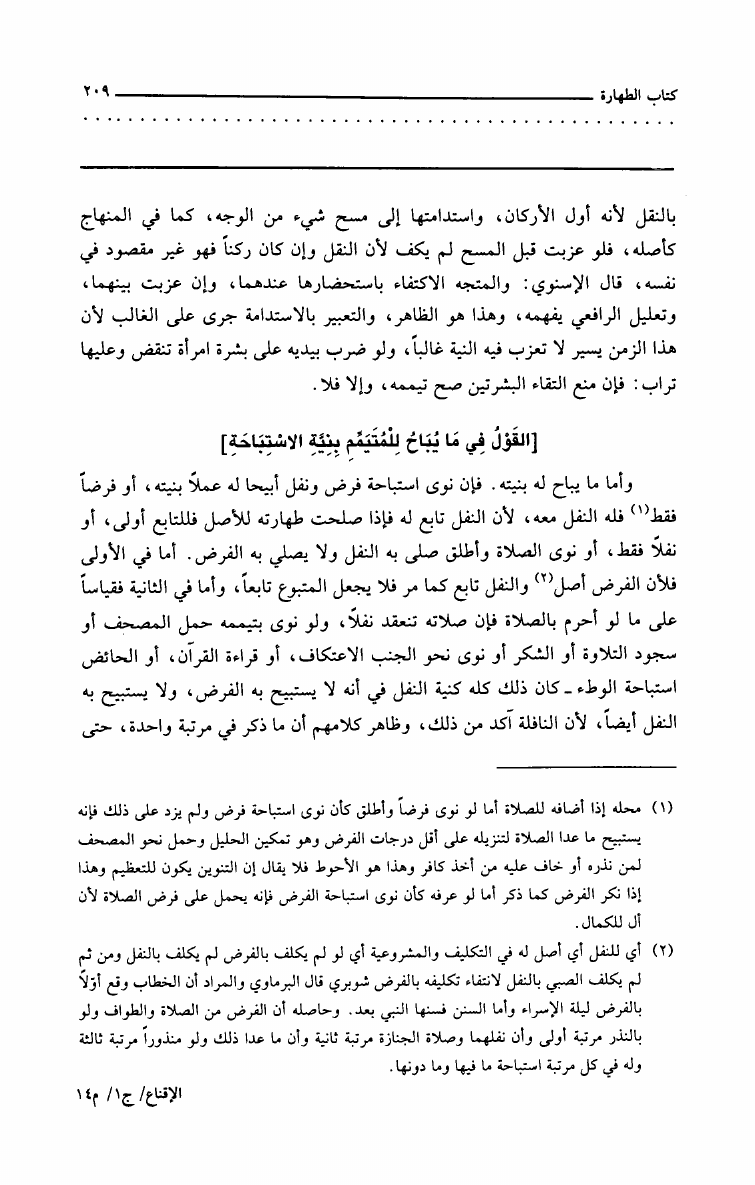 كتاب الطهارة ٢٠٩

بالنقل لأنه أول الأركان، واستدامتها إلى مسح شيء من الوجه، كما في المنهاج كأصله، فلو عزبت قبل المسح لم يكف لأن النقل وإن كان ركناً فهو غير مقصود في نفسه، قال الإسنوي: والمتجه الاكتفاء باستحضارها عندهما، وإن عزبت بينهما، وتعليل الرافعي يفهمه، وهذا هو الظاهر، والتعبير بالاستدامة جرى على الغالب لأن هذا الزمن يسير لا تعزب فيه النية غالباً، ولو ضرب بيديه على بشرة امرأة تنقض وعليها تراب: فإن منع التقاء البشرتين صح تيممه، وإلا فلا.

[القَوْلُ فِي مَا يُبَاحُ لِلْمُتَيَمِّمِ بِنِيَّةِ الاسْتِبَاحَةِ]

وأما ما يباح له بنيته. فإن نوى استباحة فرض ونفل أبيحا له عملاً بنيته، أو فرضاً فقط(١) فله النفل معه، لأن النفل تابع له فإذا صلحت طهارته للأصل فللتابع أولى، أو نفلاً فقط، أو نوى الصلاة وأطلق صلى به النفل ولا يصلي به الفرض. أما في الأولى فلأن الفرض أصل(٢) والنفل تابع كما مر فلا يجعل المتبوع تابعاً، وأما في الثانية فقياساً على ما لو أحرم بالصلاة فإن صلاته تنعقد نفلاً، ولو نوى بتيممه حمل المصحف أو سجود التلاوة أو الشكر أو نوى نحو الجنب الاعتكاف، أو قراءة القرآن، أو الحائض استباحة الوطء ـ كان ذلك كله كنية النفل في أنه لا يستبيح به الفرض، ولا يستبيح به النفل أيضاً، لأن النافلة آكد من ذلك، وظاهر كلامهم أن ما ذكر في مرتبة واحدة، حتى

(١) محله إذا أضافه للصلاة أما لو نوى فرضاً وأطلق كأن نوى استباحة فرض ولم يزد على ذلك فإنه يستبيح ما عدا الصلاة لتنزيله على أقل درجات الفرض وهو تمكين الحليل وحمل نحو المصحف لمن نذره أو خاف عليه من أخذ كافر وهذا هو الأحوط فلا يقال إن التنوين يكون للتعظيم وهذا إذا نكر الفرض كما ذكر أما لو عرفه كأن نوى استباحة الفرض فإنه يحمل على فرض الصلاة لأن أل للكمال.

(٢) أي للنفل أي أصل له في التكليف والمشروعية أي لو لم يكلف بالفرض لم يكلف بالنفل ومن ثم لم يكلف الصبي بالنفل لانتفاء تكليفه بالفرض شوبري قال البرماوي والمراد أن الخطاب وقع أوّلاً بالفرض ليلة الإسراء وأما السنن فسنها النبي بعد. وحاصله أن الفرض من الصلاة والطواف ولو بالنذر مرتبة أولى وأن نفلهما وصلاة الجنازة مرتبة ثانية وأن ما عدا ذلك ولو منذوراً مرتبة ثالثة وله في كل مرتبة استباحة ما فيها وما دونها.

الإقناع/ ج١/ م١٤